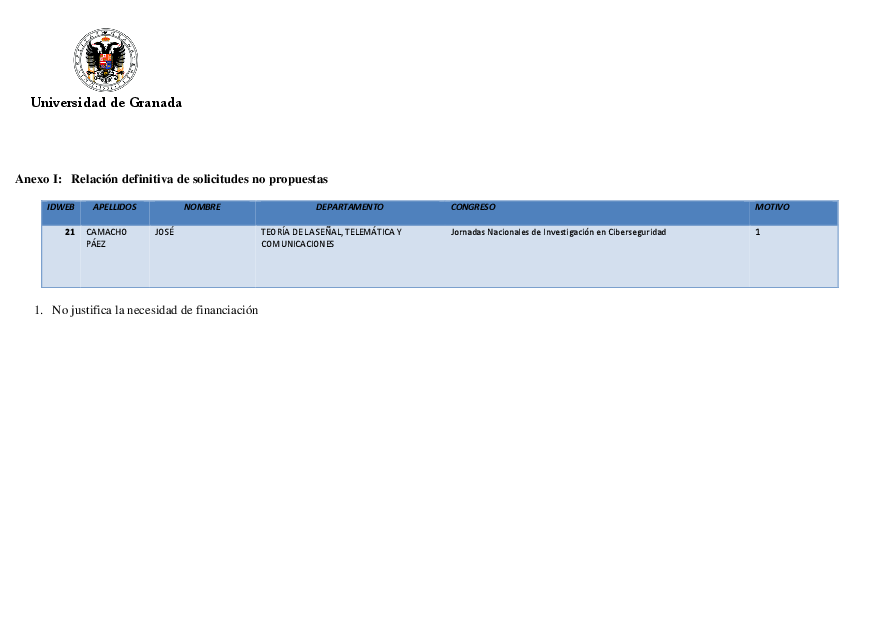 Universidad de Granada

Anexo I: Relación definitiva de solicitudes no propuestas

| IDWEB | APELLIDOS | NOMBRE | DEPARTAMENTO | CONGRESO | MOTIVO |
|---|---|---|---|---|---|
| 21 | CAMACHO PÁEZ | JOSÉ | TEORÍA DE LA SEÑAL, TELEMÁTICA Y COMUNICACIONES | Jornadas Nacionales de Investigación en Ciberseguridad | 1 |

1. No justifica la necesidad de financiación